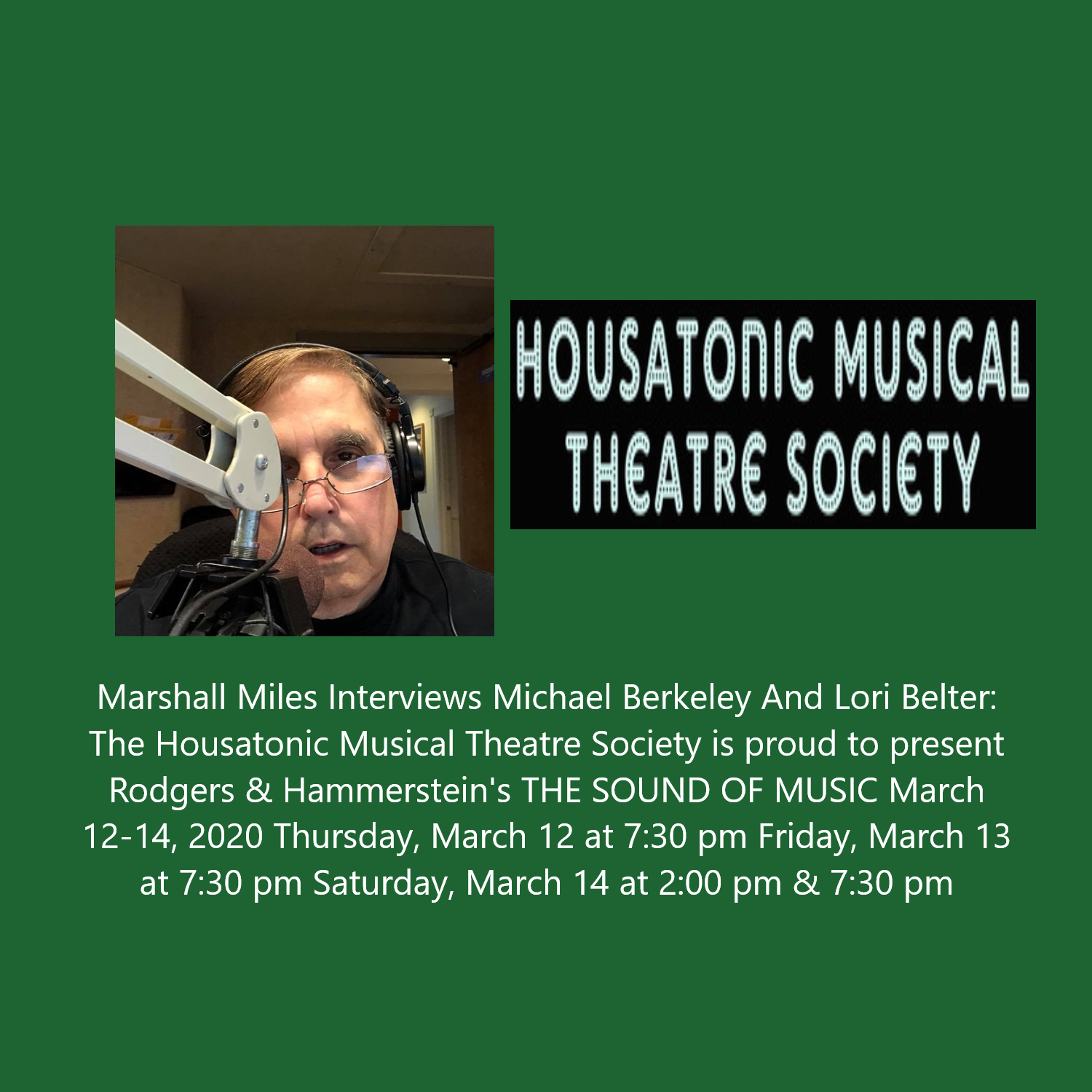 HOUSATONIC MUSICAL THEATRE SOCIETY

Marshall Miles Interviews Michael Berkeley And Lori Belter: The Housatonic Musical Theatre Society is proud to present Rodgers & Hammerstein's THE SOUND OF MUSIC March 12-14, 2020 Thursday, March 12 at 7:30 pm Friday, March 13 at 7:30 pm Saturday, March 14 at 2:00 pm & 7:30 pm